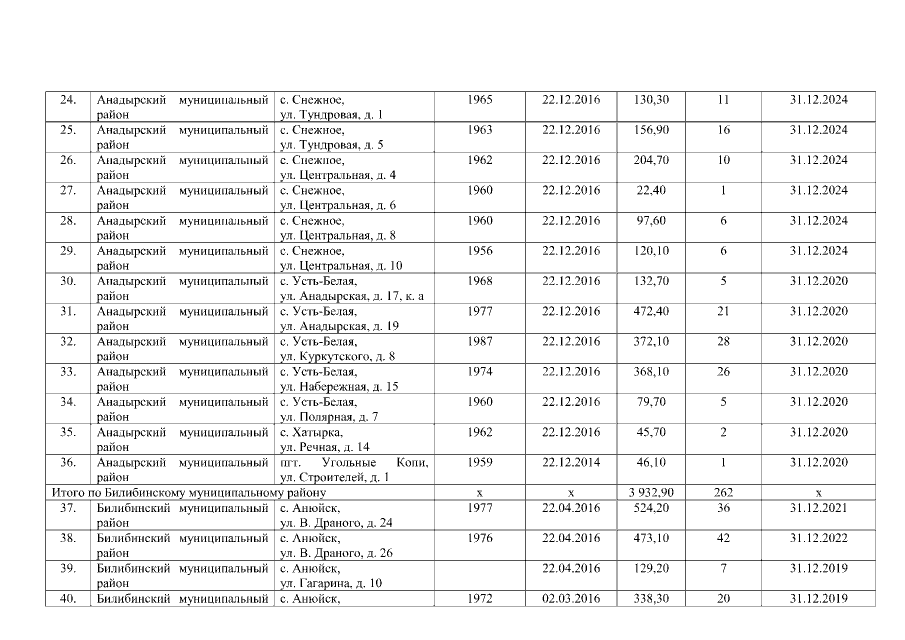 | 24. | Анадырский муниципальный район | с. Снежное, ул. Тундровая, д. 1 | 1965 | 22.12.2016 | 130,30 | 11 | 31.12.2024 |
|---|---|---|---|---|---|---|---|
| 25. | Анадырский муниципальный район | с. Снежное, ул. Тундровая, д. 5 | 1963 | 22.12.2016 | 156,90 | 16 | 31.12.2024 |
| 26. | Анадырский муниципальный район | с. Снежное, ул. Центральная, д. 4 | 1962 | 22.12.2016 | 204,70 | 10 | 31.12.2024 |
| 27. | Анадырский муниципальный район | с. Снежное, ул. Центральная, д. 6 | 1960 | 22.12.2016 | 22,40 | 1 | 31.12.2024 |
| 28. | Анадырский муниципальный район | с. Снежное, ул. Центральная, д. 8 | 1960 | 22.12.2016 | 97,60 | 6 | 31.12.2024 |
| 29. | Анадырский муниципальный район | с. Снежное, ул. Центральная, д. 10 | 1956 | 22.12.2016 | 120,10 | 6 | 31.12.2024 |
| 30. | Анадырский муниципальный район | с. Усть-Белая, ул. Анадырская, д. 17, к. а | 1968 | 22.12.2016 | 132,70 | 5 | 31.12.2020 |
| 31. | Анадырский муниципальный район | с. Усть-Белая, ул. Анадырская, д. 19 | 1977 | 22.12.2016 | 472,40 | 21 | 31.12.2020 |
| 32. | Анадырский муниципальный район | с. Усть-Белая, ул. Куркутского, д. 8 | 1987 | 22.12.2016 | 372,10 | 28 | 31.12.2020 |
| 33. | Анадырский муниципальный район | с. Усть-Белая, ул. Набережная, д. 15 | 1974 | 22.12.2016 | 368,10 | 26 | 31.12.2020 |
| 34. | Анадырский муниципальный район | с. Усть-Белая, ул. Полярная, д. 7 | 1960 | 22.12.2016 | 79,70 | 5 | 31.12.2020 |
| 35. | Анадырский муниципальный район | с. Хатырка, ул. Речная, д. 14 | 1962 | 22.12.2016 | 45,70 | 2 | 31.12.2020 |
| 36. | Анадырский муниципальный район | пгт. Угольные Копи, ул. Строителей, д. 1 | 1959 | 22.12.2014 | 46,10 | 1 | 31.12.2020 |
| Итого по Билибинскому муниципальному району | | | х | х | 3 932,90 | 262 | х |
| 37. | Билибинский муниципальный район | с. Анюйск, ул. В. Драного, д. 24 | 1977 | 22.04.2016 | 524,20 | 36 | 31.12.2021 |
| 38. | Билибинский муниципальный район | с. Анюйск, ул. В. Драного, д. 26 | 1976 | 22.04.2016 | 473,10 | 42 | 31.12.2022 |
| 39. | Билибинский муниципальный район | с. Анюйск, ул. Гагарина, д. 10 | | 22.04.2016 | 129,20 | 7 | 31.12.2019 |
| 40. | Билибинский муниципальный | с. Анюйск, | 1972 | 02.03.2016 | 338,30 | 20 | 31.12.2019 |